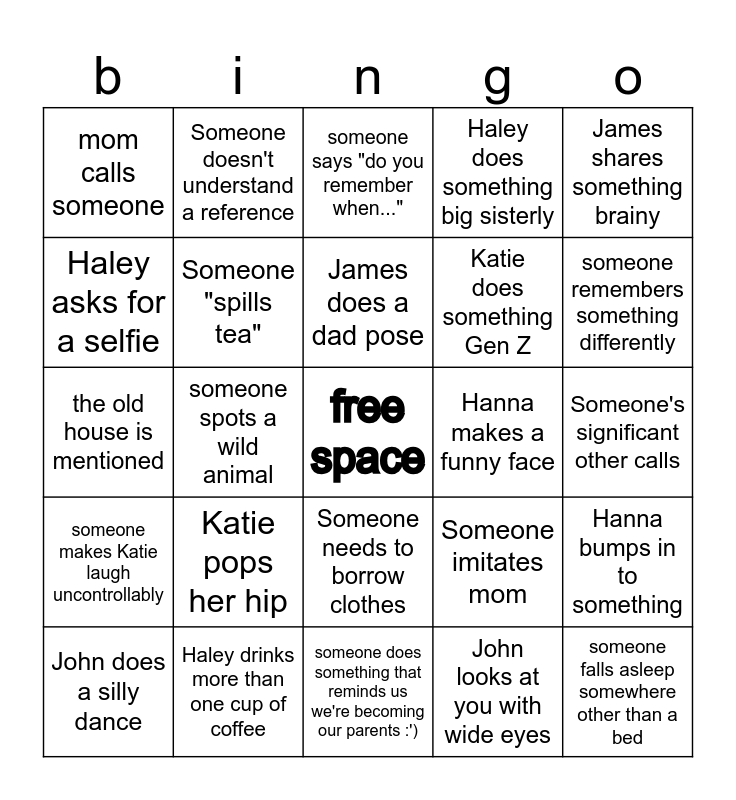 | b | i | n | g | o |
|---|---|---|---|---|
| mom calls someone | Someone doesn't understand a reference | someone says "do you remember when..." | Haley does something big sisterly | James shares something brainy |
| Haley asks for a selfie | Someone "spills tea" | James does a dad pose | Katie does something Gen Z | someone remembers something differently |
| the old house is mentioned | someone spots a wild animal | free space | Hanna makes a funny face | Someone's significant other calls |
| someone makes Katie laugh uncontrollably | Katie pops her hip | Someone needs to borrow clothes | Someone imitates mom | Hanna bumps in to something |
| John does a silly dance | Haley drinks more than one cup of coffee | someone does something that reminds us we're becoming our parents :') | John looks at you with wide eyes | someone falls asleep somewhere other than a bed |